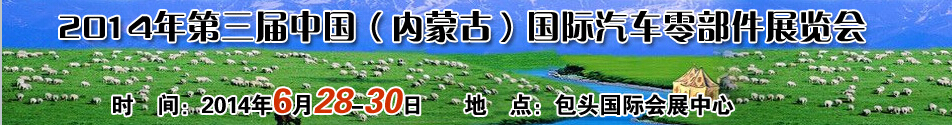 2014年第三届中国（内蒙古）国际汽车零部件展览会

时　间：2014年6月28-30日　　地　点：包头国际会展中心